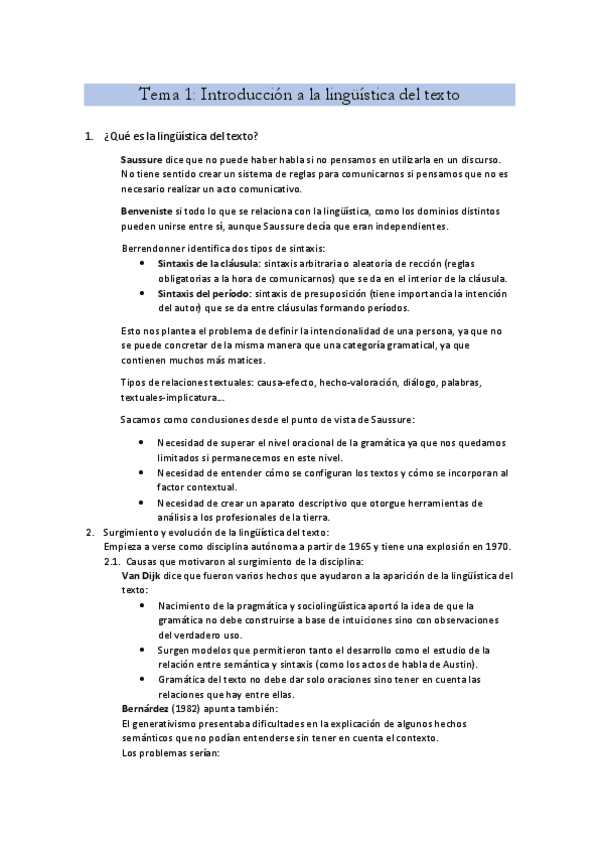 Tema 1: Introducción a la lingüística del texto

1. ¿Qué es la lingüística del texto?

Saussure dice que no puede haber habla si no pensamos en utilizarla en un discurso. No tiene sentido crear un sistema de reglas para comunicarnos si pensamos que no es necesario realizar un acto comunicativo.

Benveniste si todo lo que se relaciona con la lingüística, como los dominios distintos pueden unirse entre sí, aunque Saussure decía que eran independientes.

Berrendonner identifica dos tipos de sintaxis:
• Sintaxis de la cláusula: sintaxis arbitraria o aleatoria de rección (reglas obligatorias a la hora de comunicarnos) que se da en el interior de la cláusula.
• Sintaxis del período: sintaxis de presuposición (tiene importancia la intención del autor) que se da entre cláusulas formando períodos.

Esto nos plantea el problema de definir la intencionalidad de una persona, ya que no se puede concretar de la misma manera que una categoría gramatical, ya que contienen muchos más matices.

Tipos de relaciones textuales: causa-efecto, hecho-valoración, diálogo, palabras, textuales-implicatura...

Sacamos como conclusiones desde el punto de vista de Saussure:

• Necesidad de superar el nivel oracional de la gramática ya que nos quedamos limitados si permanecemos en este nivel.
• Necesidad de entender cómo se configuran los textos y cómo se incorporan al factor contextual.
• Necesidad de crear un aparato descriptivo que otorgue herramientas de análisis a los profesionales de la tierra.

2. Surgimiento y evolución de la lingüística del texto:
Empieza a verse como disciplina autónoma a partir de 1965 y tiene una explosión en 1970.
2.1. Causas que motivaron al surgimiento de la disciplina:
Van Dijk dice que fueron varios hechos que ayudaron a la aparición de la lingüística del texto:
• Nacimiento de la pragmática y sociolingüística aportó la idea de que la gramática no debe construirse a base de intuiciones sino con observaciones del verdadero uso.
• Surgen modelos que permitieron tanto el desarrollo como el estudio de la relación entre semántica y sintaxis (como los actos de habla de Austin).
• Gramática del texto no debe dar solo oraciones sino tener en cuenta las relaciones que hay entre ellas.
Bernárdez (1982) apunta también:
El generativismo presentaba dificultades en la explicación de algunos hechos semánticos que no podían entenderse sin tener en cuenta el contexto.
Los problemas serían: